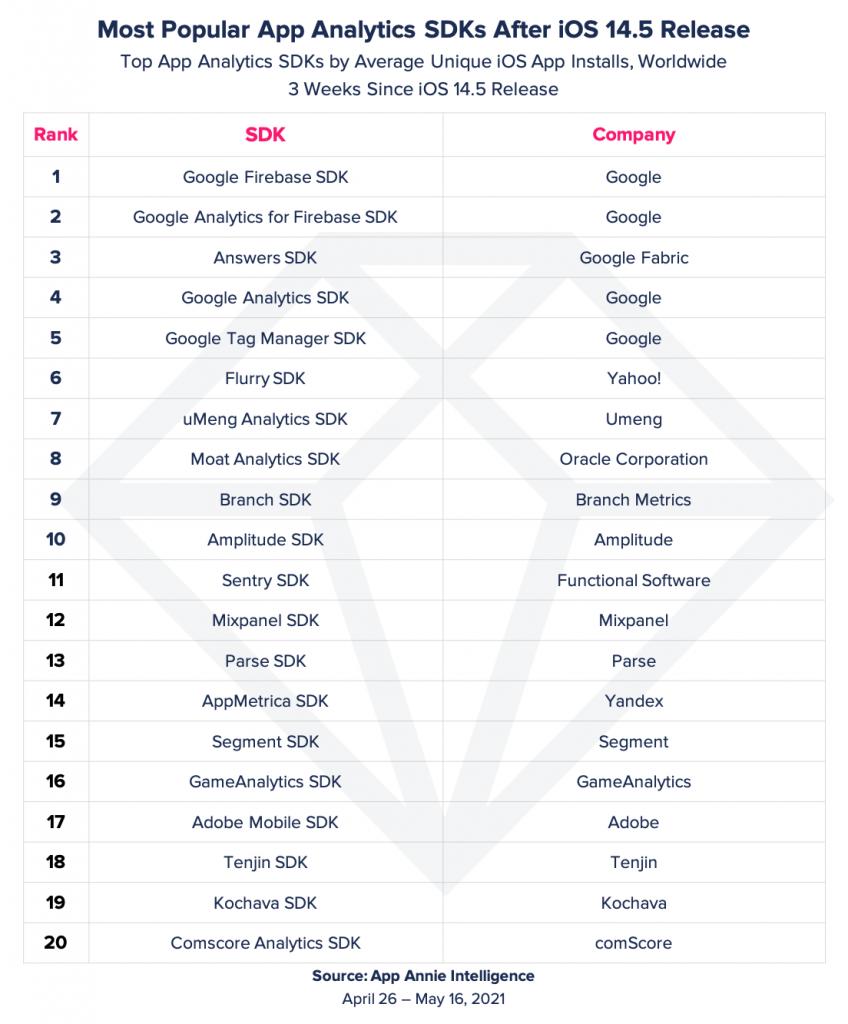 Most Popular App Analytics SDKs After iOS 14.5 Release

Top App Analytics SDKs by Average Unique iOS App Installs, Worldwide
3 Weeks Since iOS 14.5 Release

| Rank | SDK | Company |
|---|---|---|
| 1 | Google Firebase SDK | Google |
| 2 | Google Analytics for Firebase SDK | Google |
| 3 | Answers SDK | Google Fabric |
| 4 | Google Analytics SDK | Google |
| 5 | Google Tag Manager SDK | Google |
| 6 | Flurry SDK | Yahoo! |
| 7 | uMeng Analytics SDK | Umeng |
| 8 | Moat Analytics SDK | Oracle Corporation |
| 9 | Branch SDK | Branch Metrics |
| 10 | Amplitude SDK | Amplitude |
| 11 | Sentry SDK | Functional Software |
| 12 | Mixpanel SDK | Mixpanel |
| 13 | Parse SDK | Parse |
| 14 | AppMetrica SDK | Yandex |
| 15 | Segment SDK | Segment |
| 16 | GameAnalytics SDK | GameAnalytics |
| 17 | Adobe Mobile SDK | Adobe |
| 18 | Tenjin SDK | Tenjin |
| 19 | Kochava SDK | Kochava |
| 20 | Comscore Analytics SDK | comScore |

Source: App Annie Intelligence
April 26 – May 16, 2021